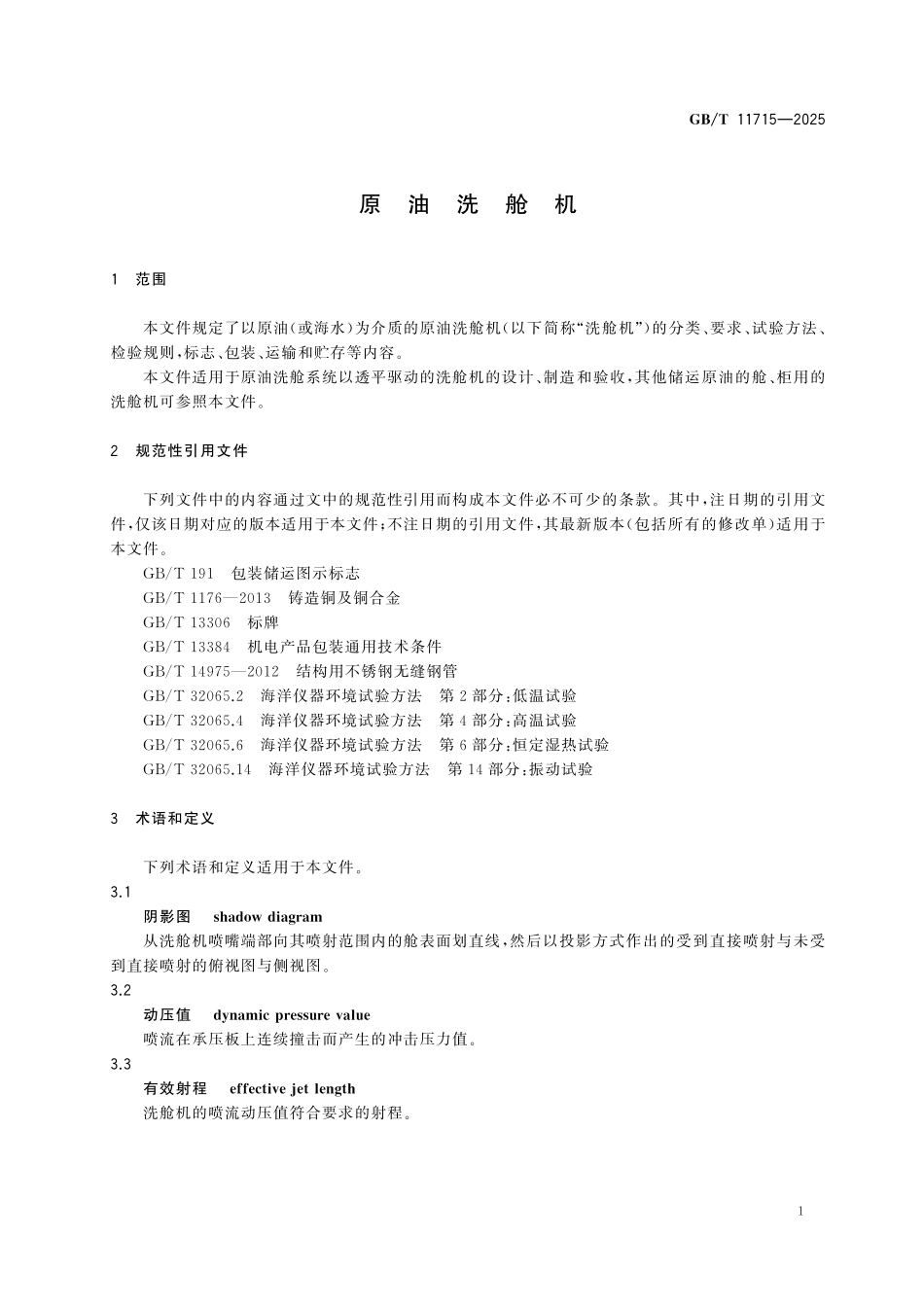 GB/T 11715—2025

原 油 洗 舱 机

1 范围

本文件规定了以原油(或海水)为介质的原油洗舱机(以下简称“洗舱机”)的分类、要求、试验方法、检验规则,标志、包装、运输和贮存等内容。

本文件适用于原油洗舱系统以透平驱动的洗舱机的设计、制造和验收,其他储运原油的舱、柜用的洗舱机可参照本文件。

2 规范性引用文件

下列文件中的内容通过文中的规范性引用而构成本文件必不可少的条款。其中,注日期的引用文件,仅该日期对应的版本适用于本文件;不注日期的引用文件,其最新版本(包括所有的修改单)适用于本文件。

GB/T 191 包装储运图示标志

GB/T 1176—2013 铸造铜及铜合金

GB/T 13306 标牌

GB/T 13384 机电产品包装通用技术条件

GB/T 14975—2012 结构用不锈钢无缝钢管

GB/T 32065.2 海洋仪器环境试验方法 第2部分:低温试验

GB/T 32065.4 海洋仪器环境试验方法 第4部分:高温试验

GB/T 32065.6 海洋仪器环境试验方法 第6部分:恒定湿热试验

GB/T 32065.14 海洋仪器环境试验方法 第14部分:振动试验

3 术语和定义

下列术语和定义适用于本文件。

3.1

阴影图 shadow diagram

从洗舱机喷嘴端部向其喷射范围内的舱表面划直线,然后以投影方式作出的受到直接喷射与未受到直接喷射的俯视图与侧视图。

3.2

动压值 dynamic pressure value

喷流在承压板上连续撞击而产生的冲击压力值。

3.3

有效射程 effective jet length

洗舱机的喷流动压值符合要求的射程。

1